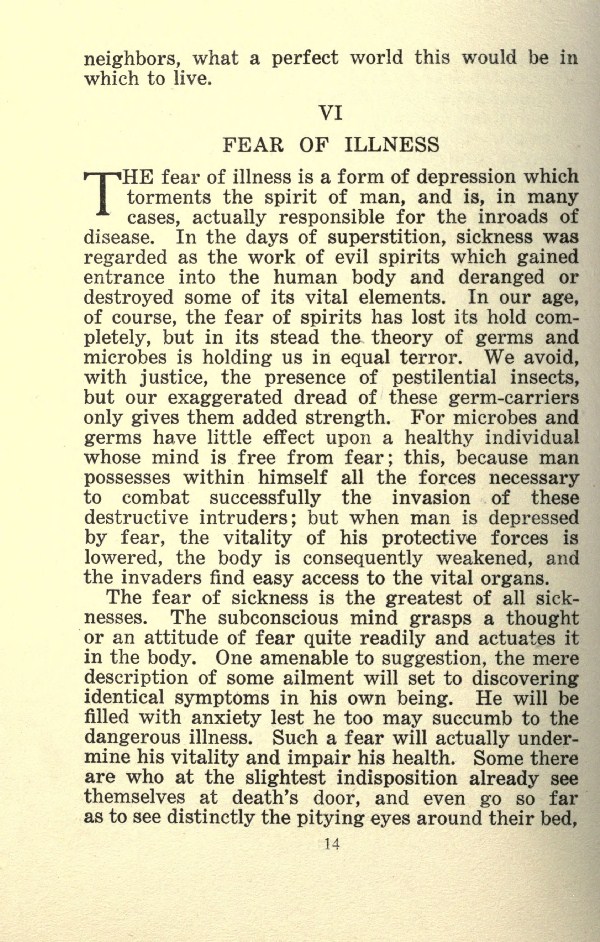 neighbors, what a perfect world this would be in which to live.

VI

FEAR OF ILLNESS

THE fear of illness is a form of depression which torments the spirit of man, and is, in many cases, actually responsible for the inroads of disease. In the days of superstition, sickness was regarded as the work of evil spirits which gained entrance into the human body and deranged or destroyed some of its vital elements. In our age, of course, the fear of spirits has lost its hold completely, but in its stead the theory of germs and microbes is holding us in equal terror. We avoid, with justice, the presence of pestilential insects, but our exaggerated dread of these germ-carriers only gives them added strength. For microbes and germs have little effect upon a healthy individual whose mind is free from fear; this, because man possesses within himself all the forces necessary to combat successfully the invasion of these destructive intruders; but when man is depressed by fear, the vitality of his protective forces is lowered, the body is consequently weakened, and the invaders find easy access to the vital organs.

The fear of sickness is the greatest of all sicknesses. The subconscious mind grasps a thought or an attitude of fear quite readily and actuates it in the body. One amenable to suggestion, the mere description of some ailment will set to discovering identical symptoms in his own being. He will be filled with anxiety lest he too may succumb to the dangerous illness. Such a fear will actually undermine his vitality and impair his health. Some there are who at the slightest indisposition already see themselves at death's door, and even go so far as to see distinctly the pitying eyes around their bed,

14